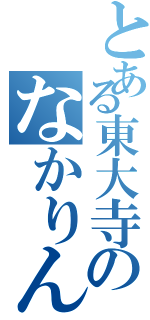 とある東大寺の
なかりん